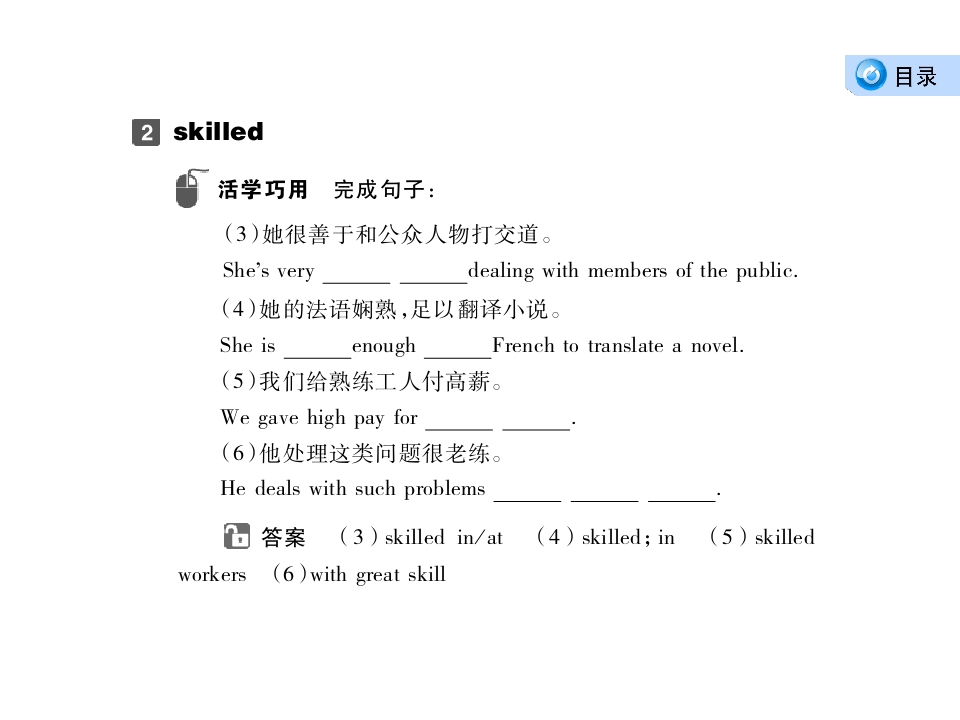 目录

2 skilled

活学巧用 完成句子：

(3)她很善于和公众人物打交道。

She's very ______ ______dealing with members of the public.

(4)她的法语娴熟，足以翻译小说。

She is ______enough ______French to translate a novel.

(5)我们给熟练工人付高薪。

We gave high pay for ______ ______.

(6)他处理这类问题很老练。

He deals with such problems ______ ______ ______.

答案 (3)skilled in/at (4)skilled; in (5)skilled workers (6)with great skill